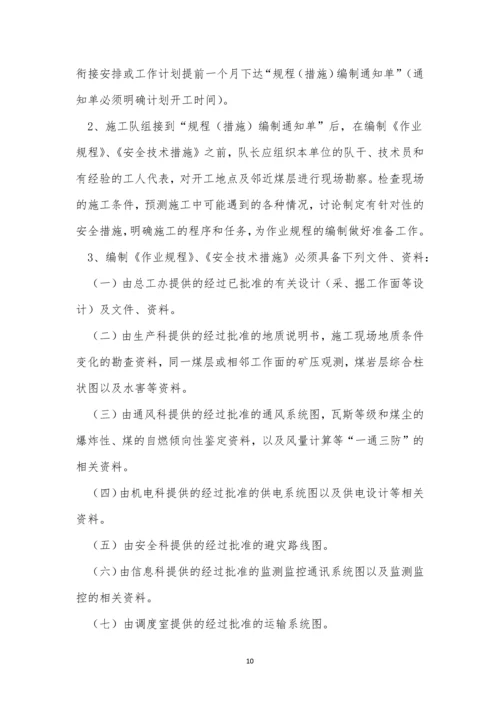 衔接安排或工作计划提前一个月下达“规程（措施）编制通知单”（通知单必须明确计划开工时间）。

2、施工队组接到“规程（措施）编制通知单”后，在编制《作业规程》、《安全技术措施》之前，队长应组织本单位的队干、技术员和有经验的工人代表，对开工地点及邻近煤层进行现场勘察。检查现场的施工条件，预测施工中可能遇到的各种情况，讨论制定有针对性的安全措施，明确施工的程序和任务，为作业规程的编制做好准备工作。

3、编制《作业规程》、《安全技术措施》必须具备下列文件、资料：

（一）由总工办提供的经过已批准的有关设计（采、掘工作面等设计）及文件、资料。

（二）由生产科提供的经过批准的地质说明书，施工现场地质条件变化的勘查资料，同一煤层或相邻工作面的矿压观测，煤岩层综合柱状图以及水害等资料。

（三）由通风科提供的经过批准的通风系统图，瓦斯等级和煤尘的爆炸性、煤的自燃倾向性鉴定资料，以及风量计算等“一通三防”的相关资料。

（四）由机电科提供的经过批准的供电系统图以及供电设计等相关资料。

（五）由安全科提供的经过批准的避灾路线图。

（六）由信息科提供的经过批准的监测监控通讯系统图以及监测监控的相关资料。

（七）由调度室提供的经过批准的运输系统图。

10